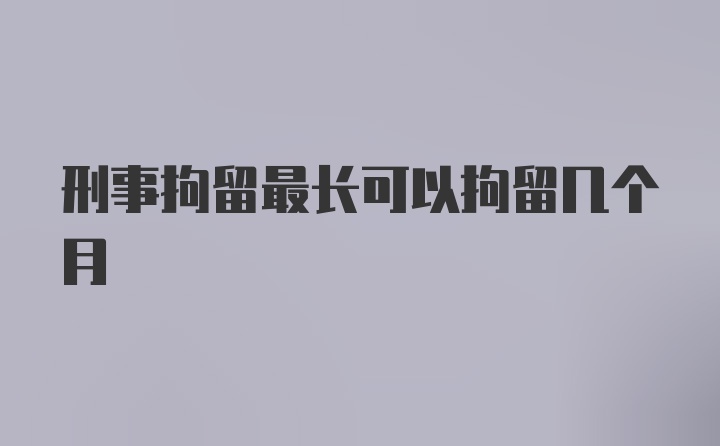 刑事拘留最长可以拘留几个月